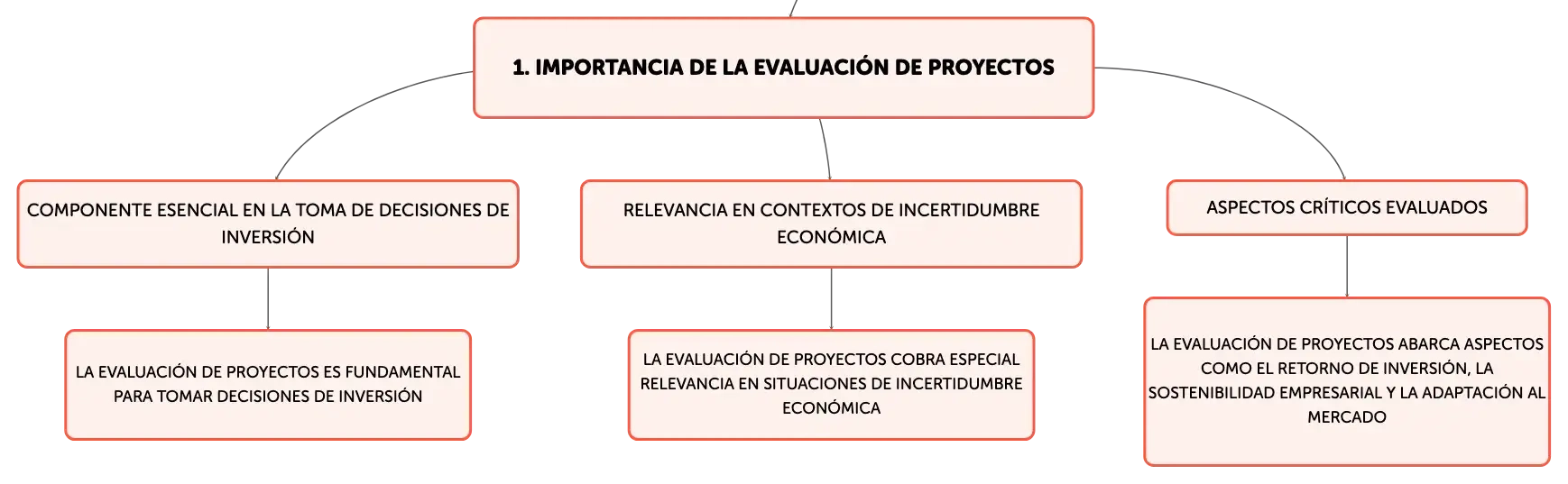 1. IMPORTANCIA DE LA EVALUACIÓN DE PROYECTOS

COMPONENTE ESENCIAL EN LA TOMA DE DECISIONES DE INVERSIÓN

LA EVALUACIÓN DE PROYECTOS ES FUNDAMENTAL PARA TOMAR DECISIONES DE INVERSIÓN

RELEVANCIA EN CONTEXTOS DE INCERTIDUMBRE ECONÓMICA

LA EVALUACIÓN DE PROYECTOS COBRA ESPECIAL RELEVANCIA EN SITUACIONES DE INCERTIDUMBRE ECONÓMICA

ASPECTOS CRÍTICOS EVALUADOS

LA EVALUACIÓN DE PROYECTOS ABARCA ASPECTOS COMO EL RETORNO DE INVERSIÓN, LA SOSTENIBILIDAD EMPRESARIAL Y LA ADAPTACIÓN AL MERCADO